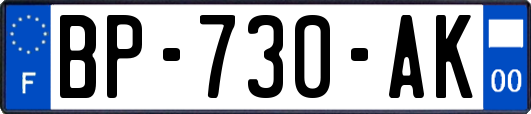 F
BP-730-AK
00